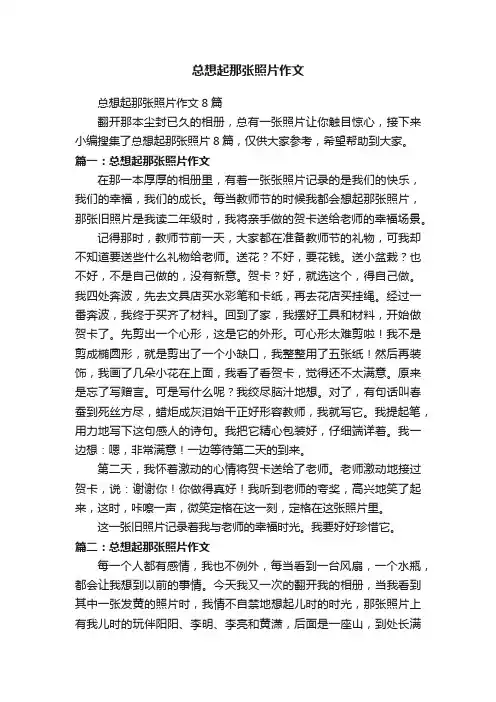 总想起那张照片作文

总想起那张照片作文 8 篇

翻开那本尘封已久的相册，总有一张照片让你触目惊心，接下来小编搜集了总想起那张照片 8 篇，仅供大家参考，希望帮助到大家。

篇一：总想起那张照片作文

在那一本厚厚的相册里，有着一张张照片记录的是我们的快乐，我们的幸福，我们的成长。每当教师节的时候我都会想起那张照片，那张旧照片是我读二年级时，我将亲手做的贺卡送给老师的幸福场景。

记得那时，教师节前一天，大家都在准备教师节的礼物，可我却不知道要送些什么礼物给老师。送花？不好，要花钱。送小盆栽？也不好，不是自己做的，没有新意。贺卡？好，就选这个，得自己做。我四处奔波，先去文具店买水彩笔和卡纸，再去花店买挂绳。经过一番奔波，我终于买齐了材料。回到了家，我摆好工具和材料，开始做贺卡了。先剪出一个心形，这是它的外形。可心形太难剪啦！我不是剪成椭圆形，就是剪出了一个小缺口，我整整用了五张纸！然后再装饰，我画了几朵小花在上面，我看了看贺卡，觉得还不太满意。原来是忘了写赠言。可是写什么呢？我绞尽脑汁地想。对了，有句话叫春蚕到死丝方尽，蜡炬成灰泪始干正好形容教师，我就写它。我提起笔，用力地写下这句感人的诗句。我把它精心包装好，仔细端详着。我一边想：嗯，非常满意！一边等待第二天的到来。

第二天，我怀着激动的心情将贺卡送给了老师。老师激动地接过贺卡，说：谢谢你！你做得真好！我听到老师的夸奖，高兴地笑了起来，这时，咔嚓一声，微笑定格在这一刻，定格在这张照片里。

这一张旧照片记录着我与老师的幸福时光。我要好好珍惜它。

篇二：总想起那张照片作文

每一个人都有感情，我也不例外，每当看到一台风扇，一个水瓶，都会让我想到以前的事情。今天我又一次的翻开我的相册，当我看到其中一张发黄的照片时，我情不自禁地想起儿时的时光，那张照片上有我儿时的玩伴阳阳、李明、李亮和黄潇，后面是一座山，到处长满